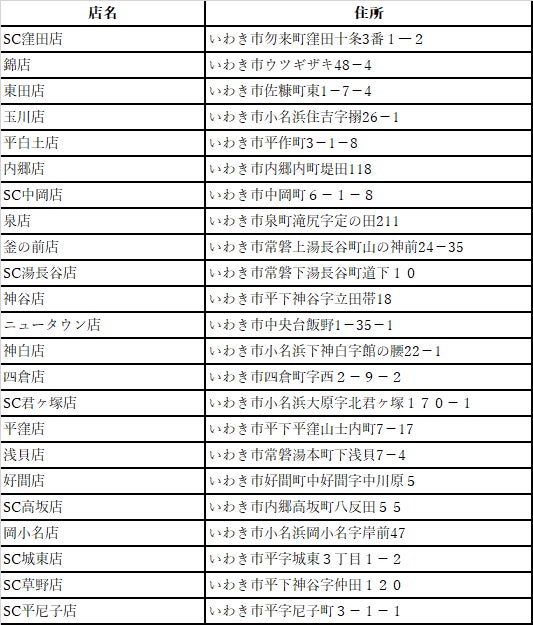 | 店名 | 住所 |
|---|---|
| SC窪田店 | いわき市勿来町窪田十条3番１－２ |
| 錦店 | いわき市ウツギザキ48－4 |
| 東田店 | いわき市佐糠町東1－7－4 |
| 玉川店 | いわき市小名浜住吉字搦26－1 |
| 平白土店 | いわき市平作町3－1－8 |
| 内郷店 | いわき市内郷内町堤田118 |
| SC中岡店 | いわき市中岡町６－１－８ |
| 泉店 | いわき市泉町滝尻字定の田211 |
| 釜の前店 | いわき市常磐上湯長谷町山の神前24－35 |
| SC湯長谷店 | いわき市常磐下湯長谷町道下１０ |
| 神谷店 | いわき市平下神谷字立田帯18 |
| ニュータウン店 | いわき市中央台飯野1－35－1 |
| 神白店 | いわき市小名浜下神白字館の腰22－1 |
| 四倉店 | いわき市四倉町字西２－９－２ |
| SC君ヶ塚店 | いわき市小名浜大原字北君ヶ塚１７０－１ |
| 平窪店 | いわき市平下平窪山士内町7－17 |
| 浅貝店 | いわき市常磐湯本町下浅貝7－4 |
| 好間店 | いわき市好間町中好間字中川原５ |
| SC高坂店 | いわき市内郷高坂町八反田５５ |
| 岡小名店 | いわき市小名浜岡小名字岸前47 |
| SC城東店 | いわき市平字城東３丁目１－２ |
| SC草野店 | いわき市平下神谷字仲田１２０ |
| SC平尼子店 | いわき市平字尼子町３－１－１ |